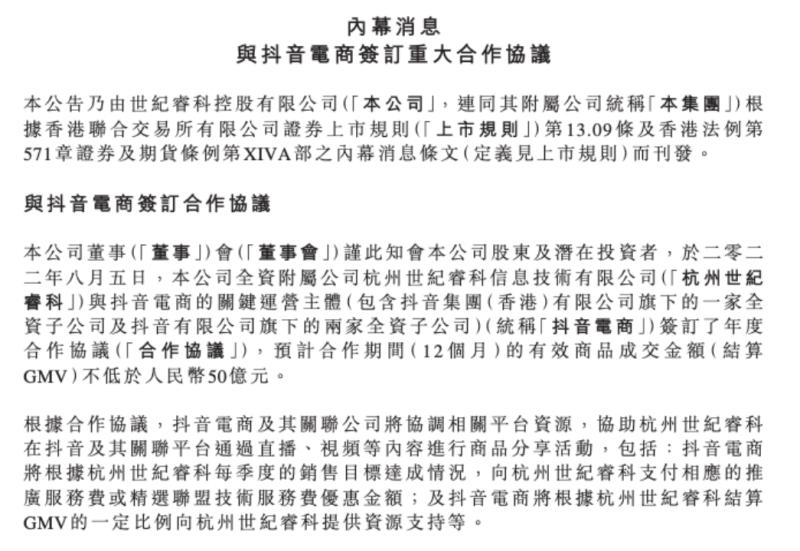 內幕消息
與抖音電商簽訂重大合作協議

本公告乃由世紀睿科控股有限公司(「本公司」，連同其附屬公司統稱「本集團」)根據香港聯合交易所有限公司證券上市規則(「上市規則」)第13.09條及香港法例第571章證券及期貨條例第XIVA部之內幕消息條文(定義見上市規則)而刊發。

與抖音電商簽訂合作協議

本公司董事(「董事」)會(「董事會」)謹此知會本公司股東及潛在投資者，於二零二二年八月五日，本公司全資附屬公司杭州世紀睿科信息技術有限公司(「杭州世紀睿科」)與抖音電商的關鍵運營主體(包含抖音集團(香港)有限公司旗下的一家全資子公司及抖音有限公司旗下的兩家全資子公司)(統稱「抖音電商」)簽訂了年度合作協議(「合作協議」)，預計合作期間(12個月)的有效商品成交金額(結算GMV)不低於人民幣50億元。

根據合作協議，抖音電商及其關聯公司將協調相關平台資源，協助杭州世紀睿科在抖音及其關聯平台通過直播、視頻等內容進行商品分享活動，包括：抖音電商將根據杭州世紀睿科每季度的銷售目標達成情況，向杭州世紀睿科支付相應的推廣服務費或精選聯盟技術服務費優惠金額；及抖音電商將根據杭州世紀睿科結算GMV的一定比例向杭州世紀睿科提供資源支持等。